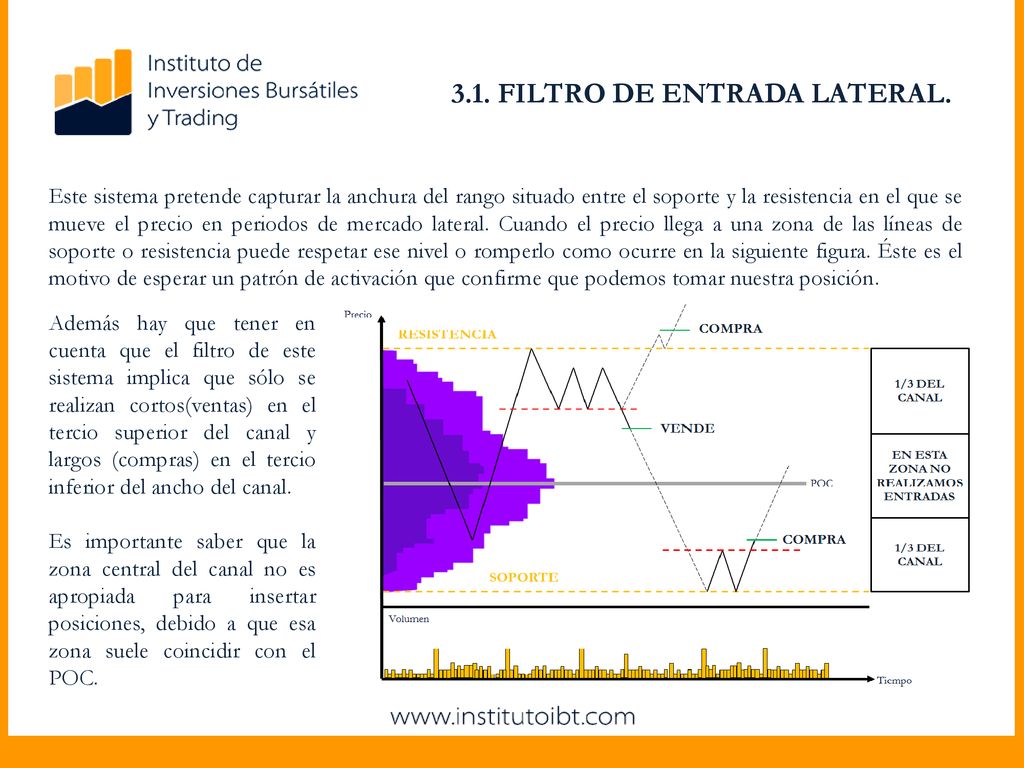 Instituto de Inversiones Bursátiles y Trading

3.1. FILTRO DE ENTRADA LATERAL.

Este sistema pretende capturar la anchura del rango situado entre el soporte y la resistencia en el que se mueve el precio en periodos de mercado lateral. Cuando el precio llega a una zona de las líneas de soporte o resistencia puede respetar ese nivel o romperlo como ocurre en la siguiente figura. Éste es el motivo de esperar un patrón de activación que confirme que podemos tomar nuestra posición.

Además hay que tener en cuenta que el filtro de este sistema implica que sólo se realizan cortos(ventas) en el tercio superior del canal y largos (compras) en el tercio inferior del ancho del canal.

Es importante saber que la zona central del canal no es apropiada para insertar posiciones, debido a que esa zona suele coincidir con el POC.

Precio
RESISTENCIA
COMPRA
VENDE
POC
COMPRA
SOPORTE
1/3 DEL CANAL
EN ESTA ZONA NO REALIZAMOS ENTRADAS
1/3 DEL CANAL
Volumen
Tiempo

www.institutoibt.com